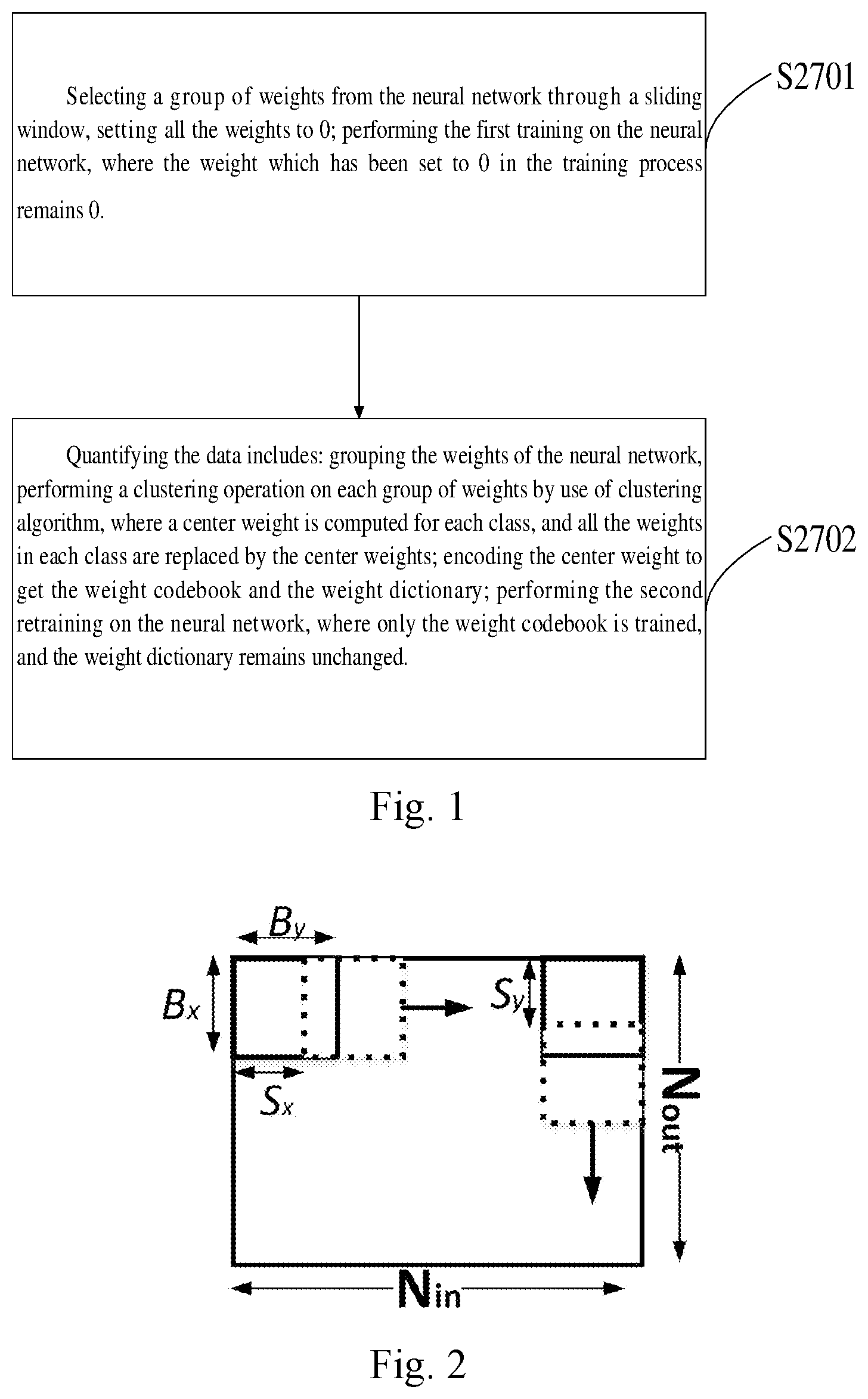 Selecting a group of weights from the neural network through a sliding window, setting all the weights to 0; performing the first training on the neural network, where the weight which has been set to 0 in the training process remains 0.

S2701

Quantifying the data includes: grouping the weights of the neural network, performing a clustering operation on each group of weights by use of clustering algorithm, where a center weight is computed for each class, and all the weights in each class are replaced by the center weights; encoding the center weight to get the weight codebook and the weight dictionary; performing the second retraining on the neural network, where only the weight codebook is trained, and the weight dictionary remains unchanged.

S2702

Fig. 1

$B_y$

$B_x$

$S_y$

$S_x$

$N_{out}$

$N_{in}$

Fig. 2